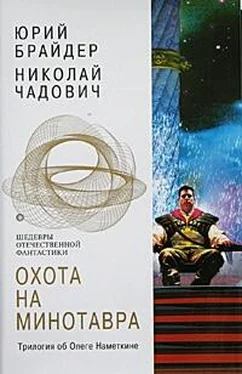 ЮРИЙ БРАЙДЕР
НИКОЛАЙ ЧАДОВИЧ

ШЕДЕВРЫ ОТЕЧЕСТВЕННОЙ ФАНТАСТИКИ

ОХОТА НА МИНОТАВРА

Трилогия об Олеге Наметкине